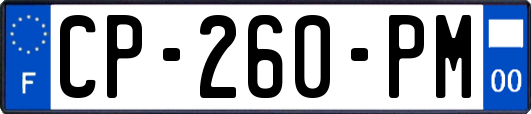 F
CP-260-PM
00